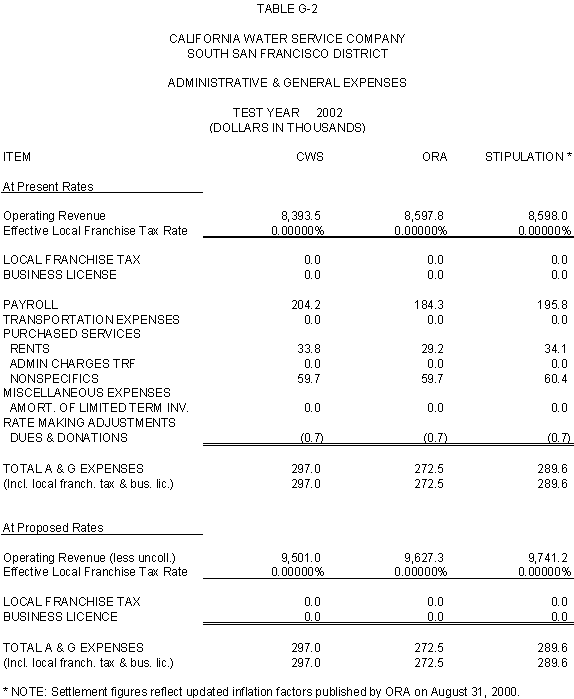 TABLE G-2

CALIFORNIA WATER SERVICE COMPANY
SOUTH SAN FRANCISCO DISTRICT

ADMINISTRATIVE & GENERAL EXPENSES

TEST YEAR 2002
(DOLLARS IN THOUSANDS)

| ITEM | CWS | ORA | STIPULATION * |
|---|---|---|---|
| At Present Rates | | | |
| Operating Revenue | 8,393.5 | 8,597.8 | 8,598.0 |
| Effective Local Franchise Tax Rate | 0.00000% | 0.00000% | 0.00000% |
| LOCAL FRANCHISE TAX | 0.0 | 0.0 | 0.0 |
| BUSINESS LICENSE | 0.0 | 0.0 | 0.0 |
| PAYROLL | 204.2 | 184.3 | 195.8 |
| TRANSPORTATION EXPENSES | 0.0 | 0.0 | 0.0 |
| PURCHASED SERVICES | | | |
| RENTS | 33.8 | 29.2 | 34.1 |
| ADMIN CHARGES TRF | 0.0 | 0.0 | 0.0 |
| NONSPECIFICS | 59.7 | 59.7 | 60.4 |
| MISCELLANEOUS EXPENSES | | | |
| AMORT. OF LIMITED TERM INV. | 0.0 | 0.0 | 0.0 |
| RATE MAKING ADJUSTMENTS | | | |
| DUES & DONATIONS | (0.7) | (0.7) | (0.7) |
| TOTAL A & G EXPENSES | 297.0 | 272.5 | 289.6 |
| (Incl. local franch. tax & bus. lic.) | 297.0 | 272.5 | 289.6 |
| At Proposed Rates | | | |
| Operating Revenue (less uncoll.) | 9,501.0 | 9,627.3 | 9,741.2 |
| Effective Local Franchise Tax Rate | 0.00000% | 0.00000% | 0.00000% |
| LOCAL FRANCHISE TAX | 0.0 | 0.0 | 0.0 |
| BUSINESS LICENCE | 0.0 | 0.0 | 0.0 |
| TOTAL A & G EXPENSES | 297.0 | 272.5 | 289.6 |
| (Incl. local franch. tax & bus. lic.) | 297.0 | 272.5 | 289.6 |

* NOTE: Settlement figures reflect updated inflation factors published by ORA on August 31, 2000.